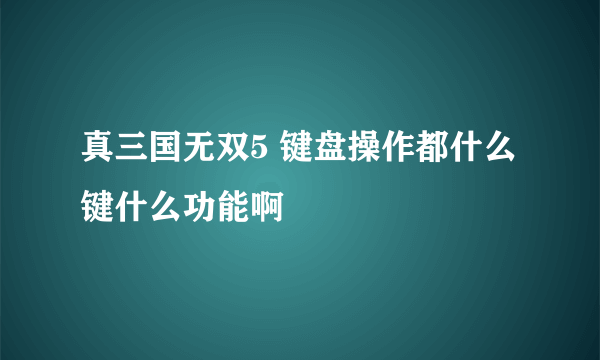 真三国无双5 键盘操作都什么键什么功能啊